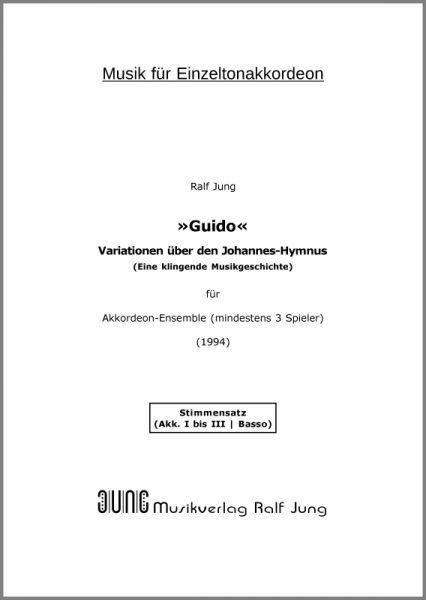 Musik für Einzeltonakkordeon

Ralf Jung

»Guido«

Variationen über den Johannes-Hymnus

(Eine klingende Musikgeschichte)

für

Akkordeon-Ensemble (mindestens 3 Spieler)

(1994)

Stimmensatz
(Akk. I bis III | Basso)

JUNG Musikverlag Ralf Jung